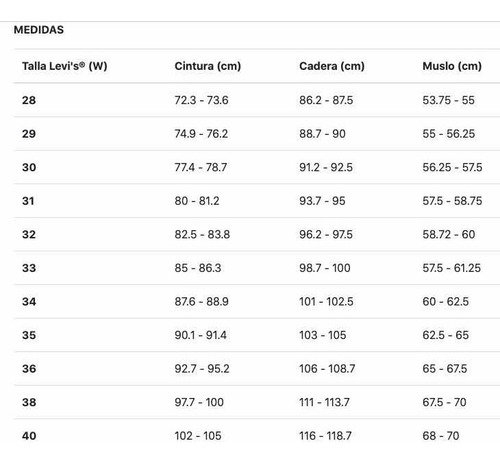 MEDIDAS

| Talla Levi's® (W) | Cintura (cm) | Cadera (cm) | Muslo (cm) |
|---|---|---|---|
| 28 | 72.3 - 73.6 | 86.2 - 87.5 | 53.75 - 55 |
| 29 | 74.9 - 76.2 | 88.7 - 90 | 55 - 56.25 |
| 30 | 77.4 - 78.7 | 91.2 - 92.5 | 56.25 - 57.5 |
| 31 | 80 - 81.2 | 93.7 - 95 | 57.5 - 58.75 |
| 32 | 82.5 - 83.8 | 96.2 - 97.5 | 58.72 - 60 |
| 33 | 85 - 86.3 | 98.7 - 100 | 57.5 - 61.25 |
| 34 | 87.6 - 88.9 | 101 - 102.5 | 60 - 62.5 |
| 35 | 90.1 - 91.4 | 103 - 105 | 62.5 - 65 |
| 36 | 92.7 - 95.2 | 106 - 108.7 | 65 - 67.5 |
| 38 | 97.7 - 100 | 111 - 113.7 | 67.5 - 70 |
| 40 | 102 - 105 | 116 - 118.7 | 68 - 70 |